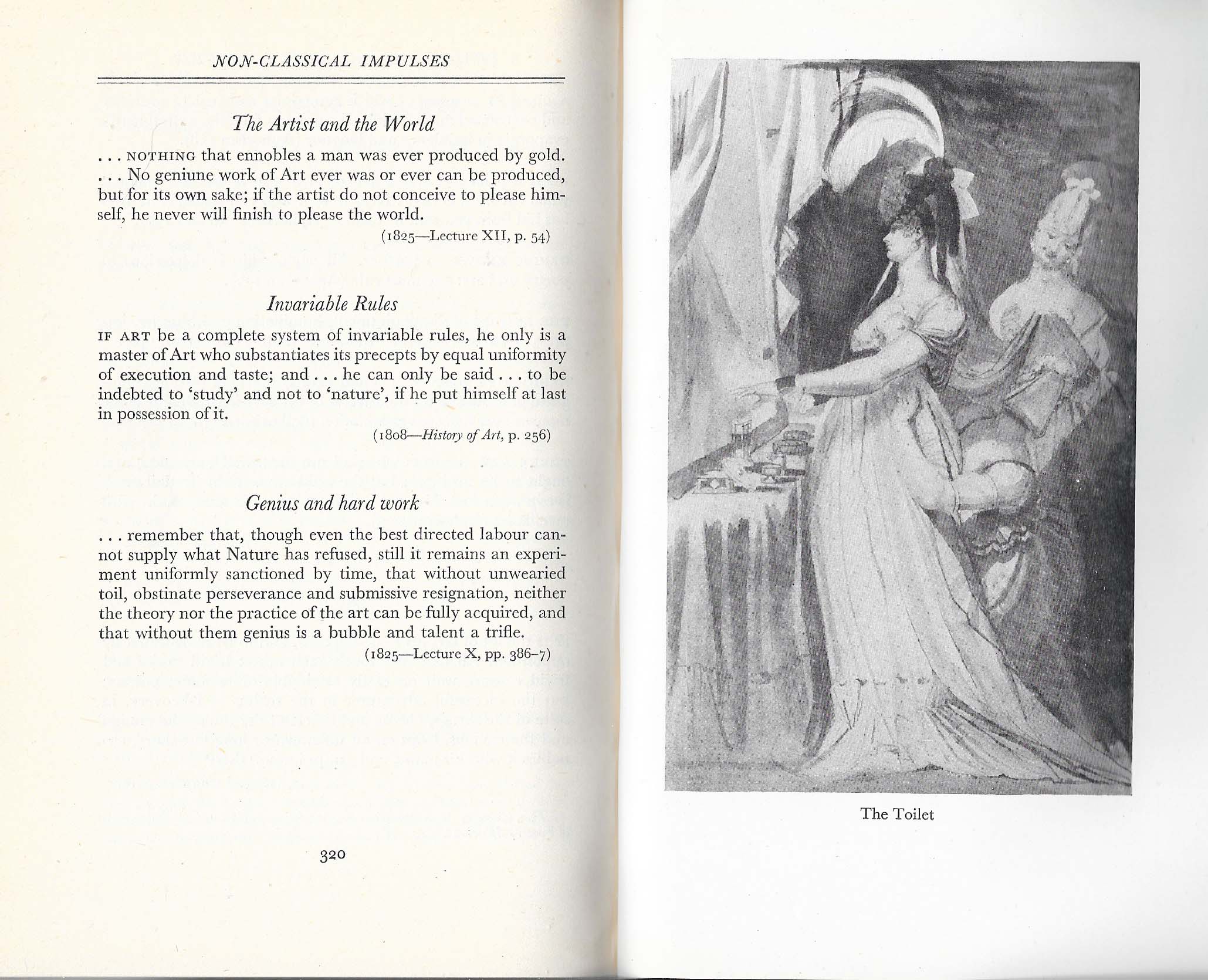 NON-CLASSICAL IMPULSES

The Artist and the World

. . . NOTHING that ennobles a man was ever produced by gold. . . . No geniune work of Art ever was or ever can be produced, but for its own sake; if the artist do not conceive to please himself, he never will finish to please the world.

(1825—Lecture XII, p. 54)

Invariable Rules

IF ART be a complete system of invariable rules, he only is a master of Art who substantiates its precepts by equal uniformity of execution and taste; and . . . he can only be said . . . to be indebted to 'study' and not to 'nature', if he put himself at last in possession of it.

(1808—History of Art, p. 256)

Genius and hard work

. . . remember that, though even the best directed labour cannot supply what Nature has refused, still it remains an experiment uniformly sanctioned by time, that without unwearied toil, obstinate perseverance and submissive resignation, neither the theory nor the practice of the art can be fully acquired, and that without them genius is a bubble and talent a trifle.

(1825—Lecture X, pp. 386–7)

320

The Toilet